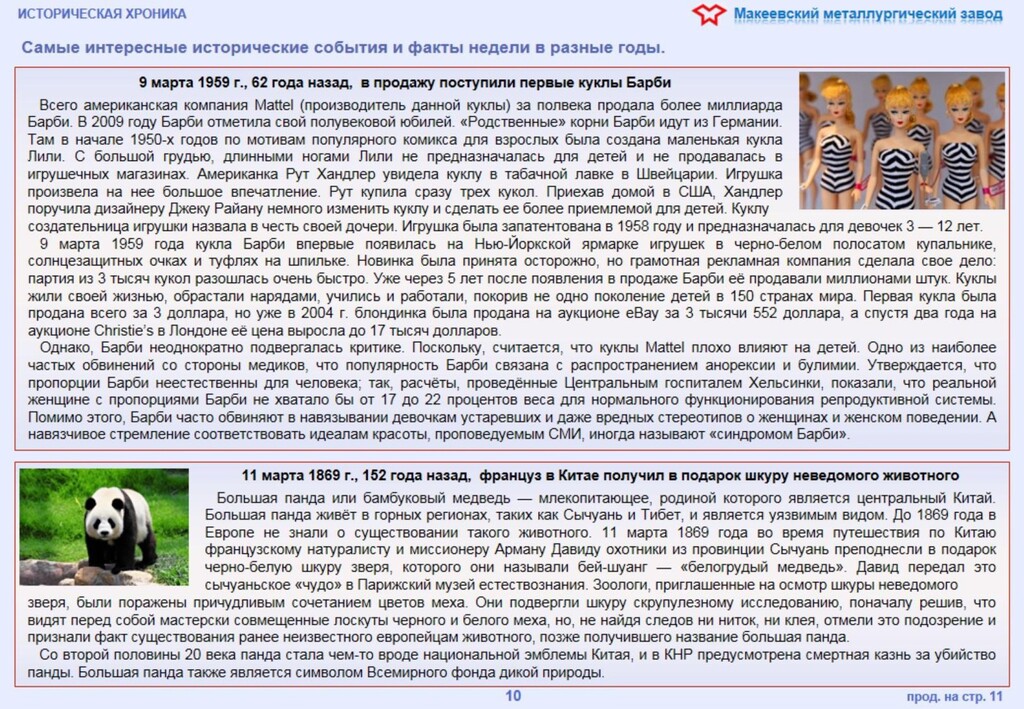 ИСТОРИЧЕСКАЯ ХРОНИКА

Макеевский металлургический завод

Самые интересные исторические события и факты недели в разные годы.

9 марта 1959 г., 62 года назад, в продажу поступили первые куклы Барби

Всего американская компания Mattel (производитель данной куклы) за полвека продала более миллиарда Барби. В 2009 году Барби отметила свой полувековой юбилей. «Родственные» корни Барби идут из Германии. Там в начале 1950-х годов по мотивам популярного комикса для взрослых была создана маленькая кукла Лили. С большой грудью, длинными ногами Лили не предназначалась для детей и не продавалась в игрушечных магазинах. Американка Рут Хандлер увидела куклу в табачной лавке в Швейцарии. Игрушка произвела на нее большое впечатление. Рут купила сразу трех кукол. Приехав домой в США, Хандлер поручила дизайнеру Джеку Райану немного изменить куклу и сделать ее более приемлемой для детей. Куклу создательница игрушки назвала в честь своей дочери. Игрушка была запатентована в 1958 году и предназначалась для девочек 3 — 12 лет.

9 марта 1959 года кукла Барби впервые появилась на Нью-Йоркской ярмарке игрушек в черно-белом полосатом купальнике, солнцезащитных очках и туфлях на шпильке. Новинка была принята осторожно, но грамотная рекламная компания сделала свое дело: партия из 3 тысяч кукол разошлась очень быстро. Уже через 5 лет после появления в продаже Барби её продавали миллионами штук. Куклы жили своей жизнью, обрастали нарядами, учились и работали, покорив не одно поколение детей в 150 странах мира. Первая кукла была продана всего за 3 доллара, но уже в 2004 г. блондинка была продана на аукционе eBay за 3 тысячи 552 доллара, а спустя два года на аукционе Christie's в Лондоне её цена выросла до 17 тысяч долларов.

Однако, Барби неоднократно подвергалась критике. Поскольку, считается, что куклы Mattel плохо влияют на детей. Одно из наиболее частых обвинений со стороны медиков, что популярность Барби связана с распространением анорексии и булимии. Утверждается, что пропорции Барби неестественны для человека; так, расчёты, проведённые Центральным госпиталем Хельсинки, показали, что реальной женщине с пропорциями Барби не хватало бы от 17 до 22 процентов веса для нормального функционирования репродуктивной системы. Помимо этого, Барби часто обвиняют в навязывании девочкам устаревших и даже вредных стереотипов о женщинах и женском поведении. А навязчивое стремление соответствовать идеалам красоты, проповедуемым СМИ, иногда называют «синдромом Барби».

11 марта 1869 г., 152 года назад, француз в Китае получил в подарок шкуру неведомого животного

Большая панда или бамбуковый медведь — млекопитающее, родиной которого является центральный Китай. Большая панда живёт в горных регионах, таких как Сычуань и Тибет, и является уязвимым видом. До 1869 года в Европе не знали о существовании такого животного. 11 марта 1869 года во время путешествия по Китаю французскому натуралисту и миссионеру Арману Давиду охотники из провинции Сычуань преподнесли в подарок черно-белую шкуру зверя, которого они называли бей-шуанг — «белогрудый медведь». Давид передал это сычуаньское «чудо» в Парижский музей естествознания. Зоологи, приглашенные на осмотр шкуры неведомого зверя, были поражены причудливым сочетанием цветов меха. Они подвергли шкуру скрупулезному исследованию, поначалу решив, что видят перед собой мастерски совмещенные лоскуты черного и белого меха, но, не найдя следов ни ниток, ни клея, отмели это подозрение и признали факт существования ранее неизвестного европейцам животного, позже получившего название большая панда.

Со второй половины 20 века панда стала чем-то вроде национальной эмблемы Китая, и в КНР предусмотрена смертная казнь за убийство панды. Большая панда также является символом Всемирного фонда дикой природы.

10

прод. на стр. 11